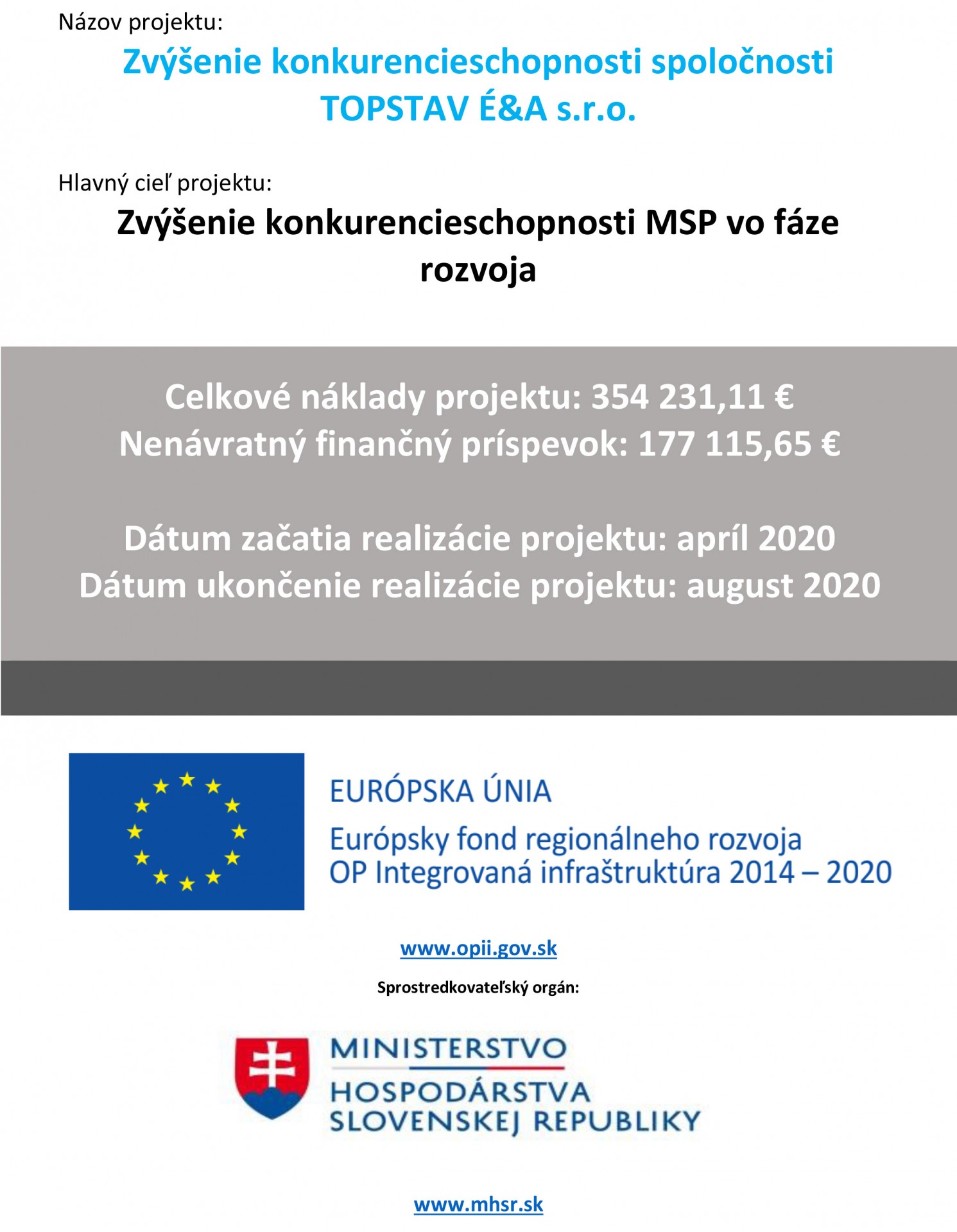 Názov projektu:

Zvýšenie konkurencieschopnosti spoločnosti TOPSTAV É&A s.r.o.

Hlavný cieľ projektu:

Zvýšenie konkurencieschopnosti MSP vo fáze rozvoja

Celkové náklady projektu: 354 231,11 €
Nenávratný finančný príspevok: 177 115,65 €

Dátum začatia realizácie projektu: apríl 2020
Dátum ukončenie realizácie projektu: august 2020

EURÓPSKA ÚNIA
Európsky fond regionálneho rozvoja
OP Integrovaná infraštruktúra 2014 – 2020

www.opii.gov.sk

Sprostredkovateľský orgán:

MINISTERSTVO
HOSPODÁRSTVA
SLOVENSKEJ REPUBLIKY

www.mhsr.sk